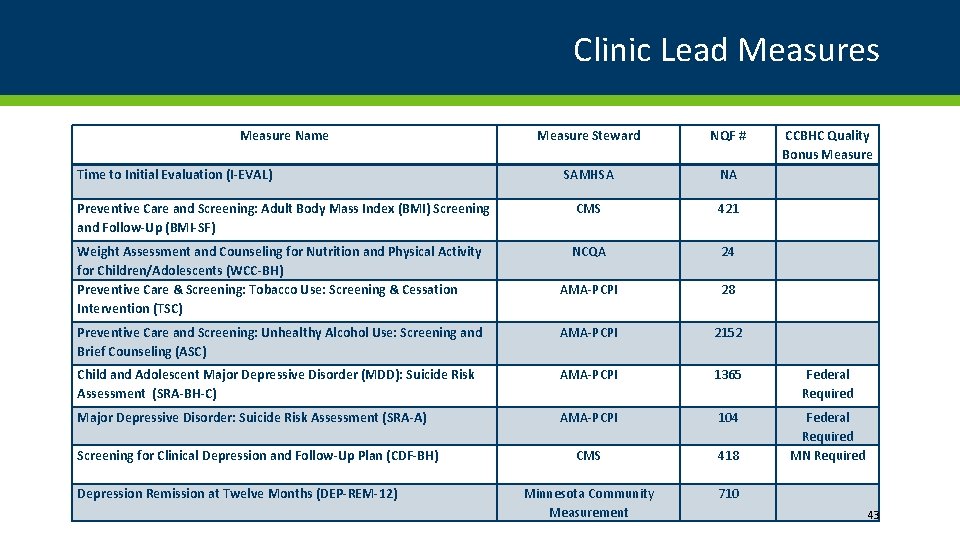 Clinic Lead Measures

| Measure Name | Measure Steward | NQF # | CCBHC Quality Bonus Measure |
|---|---|---|---|
| Time to Initial Evaluation (I-EVAL) | SAMHSA | NA | |
| Preventive Care and Screening: Adult Body Mass Index (BMI) Screening and Follow-Up (BMI-SF) | CMS | 421 | |
| Weight Assessment and Counseling for Nutrition and Physical Activity for Children/Adolescents (WCC-BH) | NCQA | 24 | |
| Preventive Care & Screening: Tobacco Use: Screening & Cessation Intervention (TSC) | AMA-PCPI | 28 | |
| Preventive Care and Screening: Unhealthy Alcohol Use: Screening and Brief Counseling (ASC) | AMA-PCPI | 2152 | |
| Child and Adolescent Major Depressive Disorder (MDD): Suicide Risk Assessment (SRA-BH-C) | AMA-PCPI | 1365 | Federal Required |
| Major Depressive Disorder: Suicide Risk Assessment (SRA-A) | AMA-PCPI | 104 | Federal Required |
| Screening for Clinical Depression and Follow-Up Plan (CDF-BH) | CMS | 418 | MN Required |
| Depression Remission at Twelve Months (DEP-REM-12) | Minnesota Community Measurement | 710 | |

43